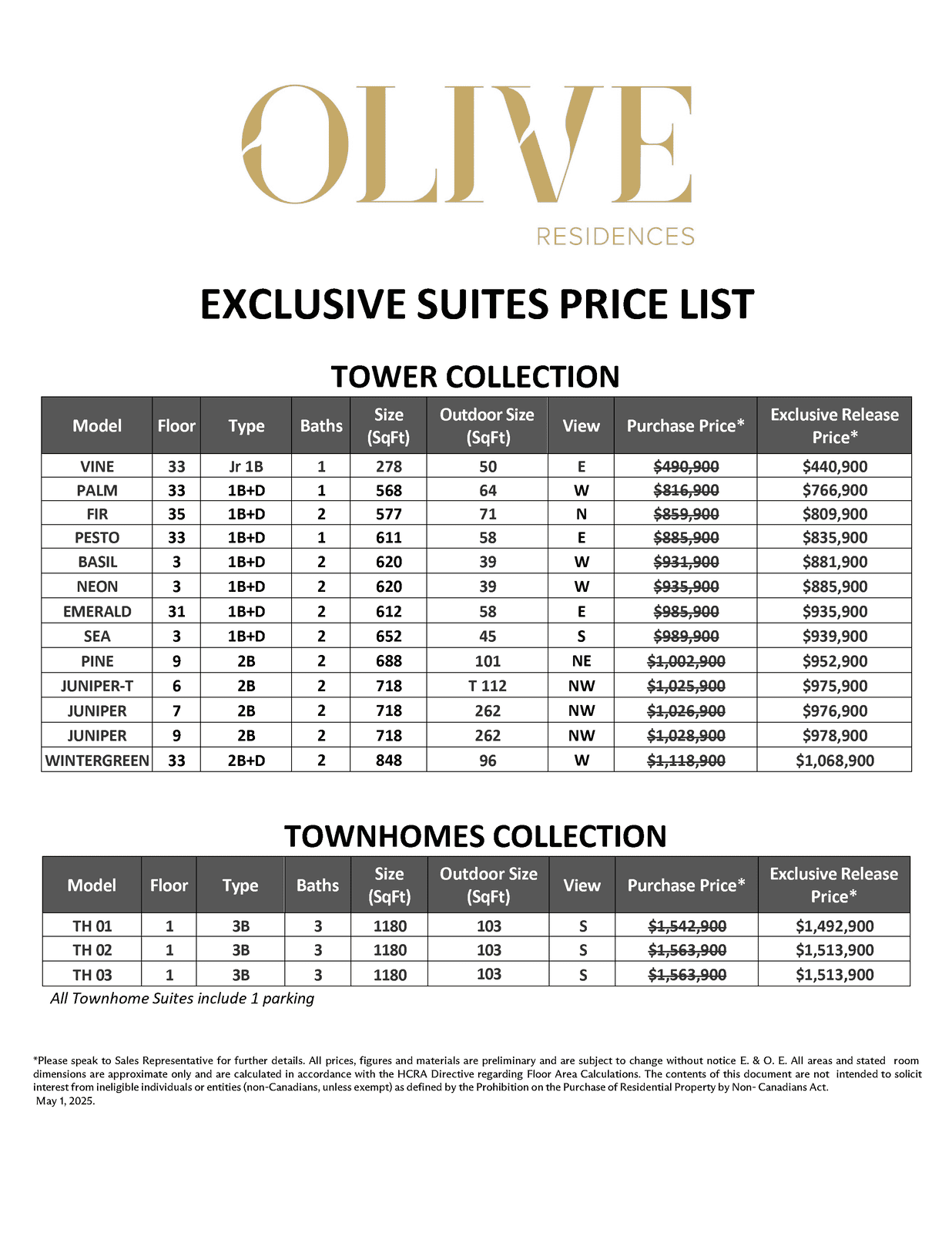 OLIVE
RESIDENCES

EXCLUSIVE SUITES PRICE LIST

TOWER COLLECTION

| Model | Floor | Type | Baths | Size (SqFt) | Outdoor Size (SqFt) | View | Purchase Price* | Exclusive Release Price* |
|---|---|---|---|---|---|---|---|---|
| VINE | 33 | Jr 1B | 1 | 278 | 50 | E | ~~$490,900~~ | $440,900 |
| PALM | 33 | 1B+D | 1 | 568 | 64 | W | ~~$816,900~~ | $766,900 |
| FIR | 35 | 1B+D | 2 | 577 | 71 | N | ~~$859,900~~ | $809,900 |
| PESTO | 33 | 1B+D | 1 | 611 | 58 | E | ~~$885,900~~ | $835,900 |
| BASIL | 3 | 1B+D | 2 | 620 | 39 | W | ~~$931,900~~ | $881,900 |
| NEON | 3 | 1B+D | 2 | 620 | 39 | W | ~~$935,900~~ | $885,900 |
| EMERALD | 31 | 1B+D | 2 | 612 | 58 | E | ~~$985,900~~ | $935,900 |
| SEA | 3 | 1B+D | 2 | 652 | 45 | S | ~~$989,900~~ | $939,900 |
| PINE | 9 | 2B | 2 | 688 | 101 | NE | ~~$1,002,900~~ | $952,900 |
| JUNIPER-T | 6 | 2B | 2 | 718 | T 112 | NW | ~~$1,025,900~~ | $975,900 |
| JUNIPER | 7 | 2B | 2 | 718 | 262 | NW | ~~$1,026,900~~ | $976,900 |
| JUNIPER | 9 | 2B | 2 | 718 | 262 | NW | ~~$1,028,900~~ | $978,900 |
| WINTERGREEN | 33 | 2B+D | 2 | 848 | 96 | W | ~~$1,118,900~~ | $1,068,900 |

TOWNHOMES COLLECTION

| Model | Floor | Type | Baths | Size (SqFt) | Outdoor Size (SqFt) | View | Purchase Price* | Exclusive Release Price* |
|---|---|---|---|---|---|---|---|---|
| TH 01 | 1 | 3B | 3 | 1180 | 103 | S | ~~$1,542,900~~ | $1,492,900 |
| TH 02 | 1 | 3B | 3 | 1180 | 103 | S | ~~$1,563,900~~ | $1,513,900 |
| TH 03 | 1 | 3B | 3 | 1180 | 103 | S | ~~$1,563,900~~ | $1,513,900 |

All Townhome Suites include 1 parking

*Please speak to Sales Representative for further details. All prices, figures and materials are preliminary and are subject to change without notice E. & O. E. All areas and stated room dimensions are approximate only and are calculated in accordance with the HCRA Directive regarding Floor Area Calculations. The contents of this document are not intended to solicit interest from ineligible individuals or entities (non-Canadians, unless exempt) as defined by the Prohibition on the Purchase of Residential Property by Non- Canadians Act.
May 1, 2025.